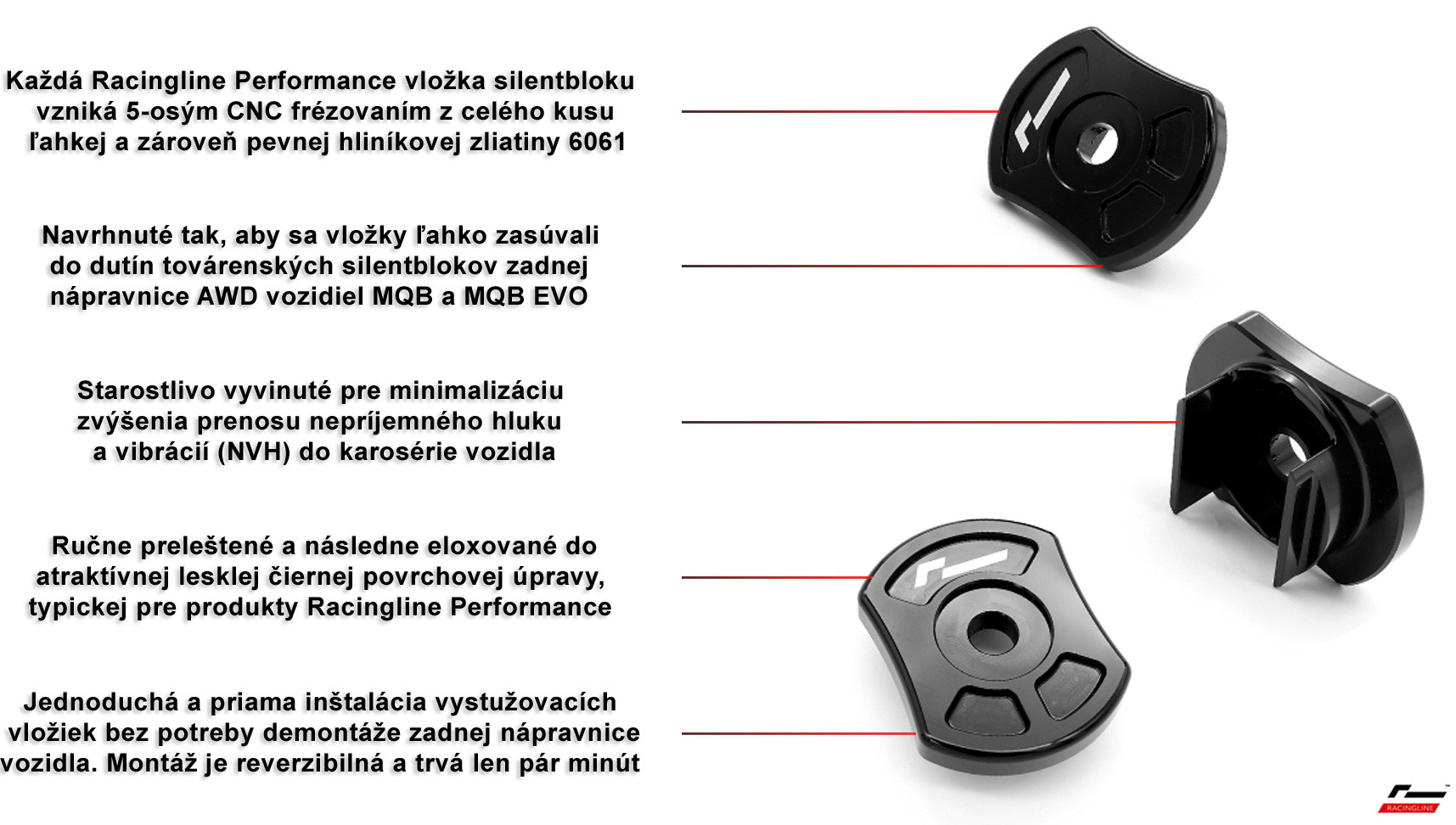 Každá Racingline Performance vložka silentbloku vzniká 5-osým CNC frézovaním z celého kusu ľahkej a zároveň pevnej hliníkovej zliatiny 6061

Navrhnuté tak, aby sa vložky ľahko zasúvali do dutín továrenských silentblokov zadnej nápravnice AWD vozidiel MQB a MQB EVO

Starostlivo vyvinuté pre minimalizáciu zvýšenia prenosu nepríjemného hluku a vibrácií (NVH) do karosérie vozidla

Ručne preleštené a následne eloxované do atraktívnej lesklej čiernej povrchovej úpravy, typickej pre produkty Racingline Performance

Jednoduchá a priama inštalácia vystužovacích vložiek bez potreby demontáže zadnej nápravnice vozidla. Montáž je reverzibilná a trvá len pár minút

RACINGLINE